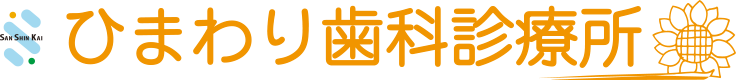 SAN SHIN KAI

ひまわり歯科診療所